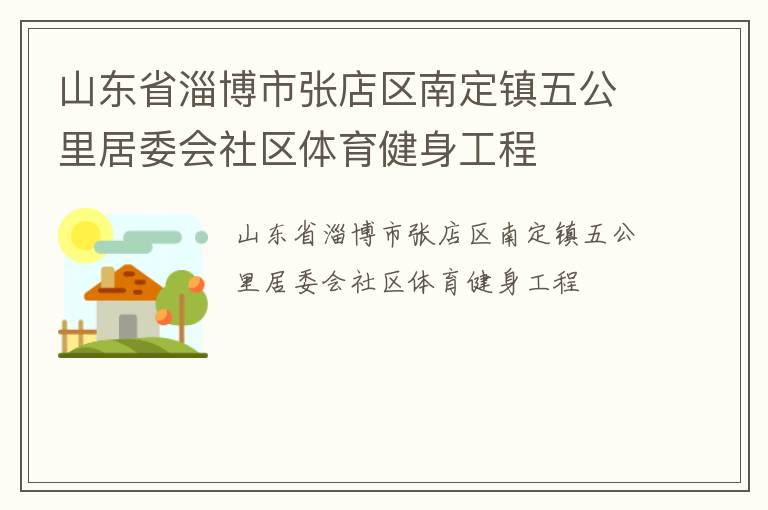 山东省淄博市张店区南定镇五公里居委会社区体育健身工程

山东省淄博市张店区南定镇五公里居委会社区体育健身工程